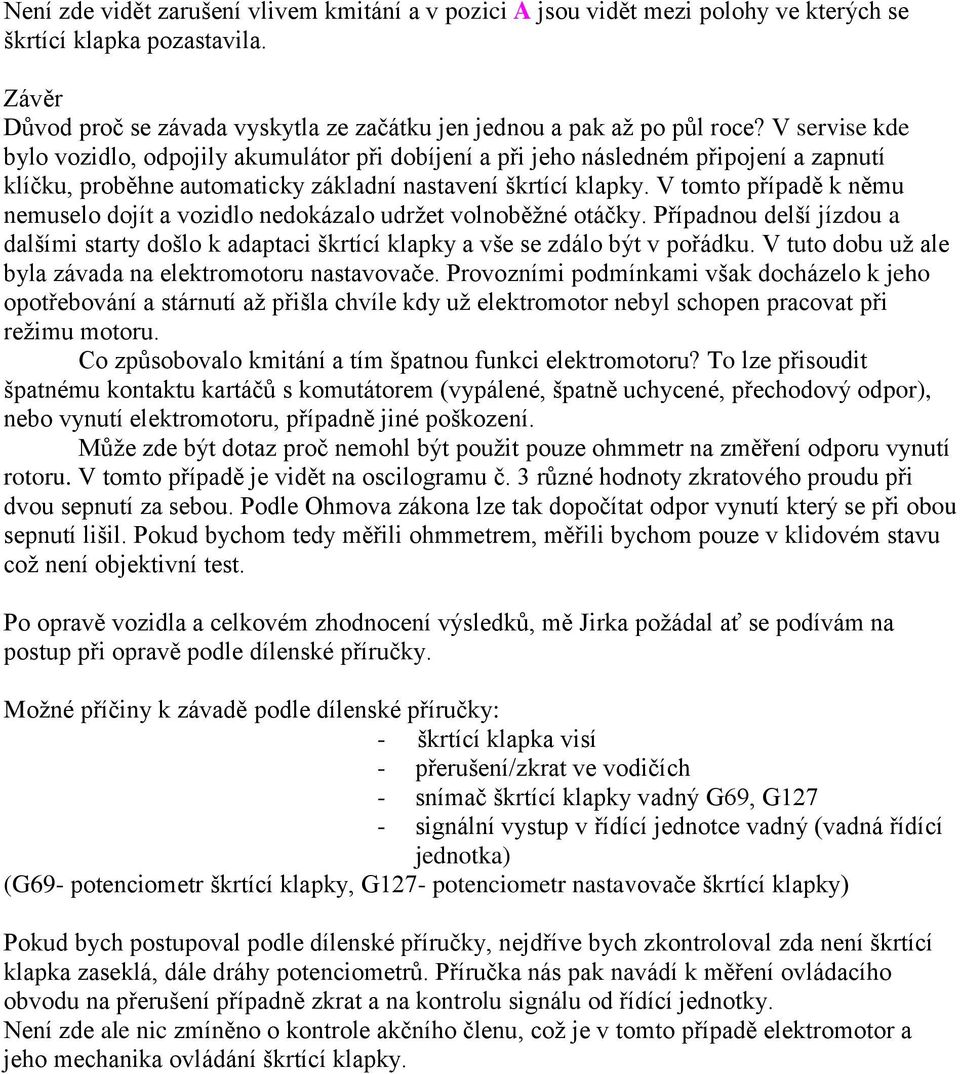 Není zde vidět zarušení vlivem kmitání a v pozici A jsou vidět mezi polohy ve kterých se škrtící klapka pozastavila.

Závěr
Důvod proč se závada vyskytla ze začátku jen jednou a pak až po půl roce? V servise kde bylo vozidlo, odpojily akumulátor při dobíjení a při jeho následném připojení a zapnutí klíčku, proběhne automaticky základní nastavení škrtící klapky. V tomto případě k němu nemuselo dojít a vozidlo nedokázalo udržet volnoběžné otáčky. Případnou delší jízdou a dalšími starty došlo k adaptaci škrtící klapky a vše se zdálo být v pořádku. V tuto dobu už ale byla závada na elektromotoru nastavovače. Provozními podmínkami však docházelo k jeho opotřebování a stárnutí až přišla chvíle kdy už elektromotor nebyl schopen pracovat při režimu motoru.
Co způsobovalo kmitání a tím špatnou funkci elektromotoru? To lze přisoudit špatnému kontaktu kartáčů s komutátorem (vypálené, špatně uchycené, přechodový odpor), nebo vynutí elektromotoru, případně jiné poškození.
Může zde být dotaz proč nemohl být použit pouze ohmmetr na změření odporu vynutí rotoru. V tomto případě je vidět na oscilogramu č. 3 různé hodnoty zkratového proudu při dvou sepnutí za sebou. Podle Ohmova zákona lze tak dopočítat odpor vynutí který se při obou sepnutí lišil. Pokud bychom tedy měřili ohmmetrem, měřili bychom pouze v klidovém stavu což není objektivní test.

Po opravě vozidla a celkovém zhodnocení výsledků, mě Jirka požádal ať se podívám na postup při opravě podle dílenské příručky.

Možné příčiny k závadě podle dílenské příručky:
- škrtící klapka visí
- přerušení/zkrat ve vodičích
- snímač škrtící klapky vadný G69, G127
- signální vystup v řídící jednotce vadný (vadná řídící jednotka)
(G69- potenciometr škrtící klapky, G127- potenciometr nastavovače škrtící klapky)

Pokud bych postupoval podle dílenské příručky, nejdříve bych zkontroloval zda není škrtící klapka zaseklá, dále dráhy potenciometrů. Příručka nás pak navádí k měření ovládacího obvodu na přerušení případně zkrat a na kontrolu signálu od řídící jednotky.
Není zde ale nic zmíněno o kontrole akčního členu, což je v tomto případě elektromotor a jeho mechanika ovládání škrtící klapky.